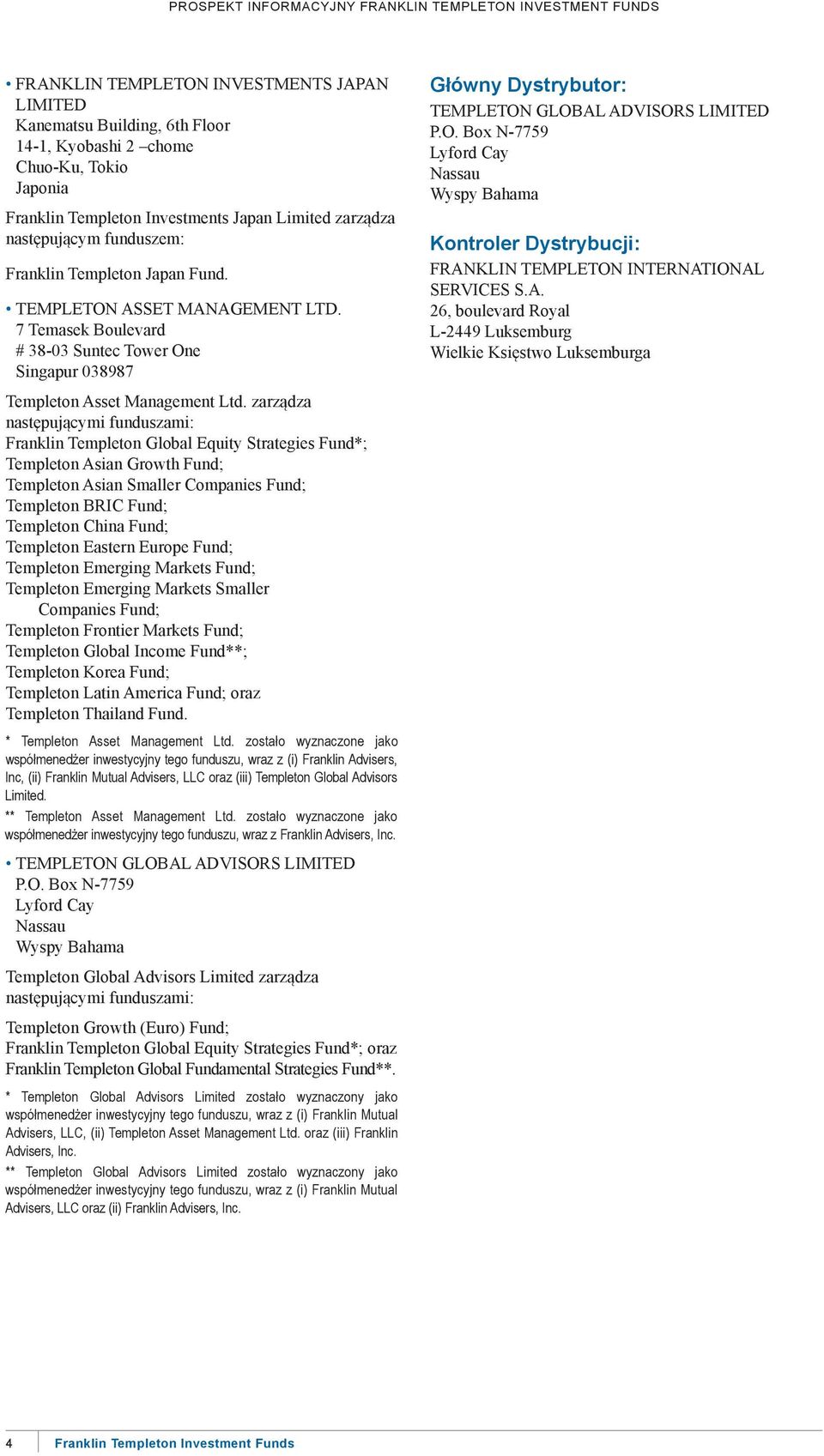 PROSPEKT INFORMACYJNY FRANKLIN TEMPLETON INVESTMENT FUNDS

• FRANKLIN TEMPLETON INVESTMENTS JAPAN LIMITED
Kanematsu Building, 6th Floor
14-1, Kyobashi 2 –chome
Chuo-Ku, Tokio
Japonia

Franklin Templeton Investments Japan Limited zarządza następującym funduszem:

Franklin Templeton Japan Fund.

• TEMPLETON ASSET MANAGEMENT LTD.
7 Temasek Boulevard
# 38-03 Suntec Tower One
Singapur 038987

Templeton Asset Management Ltd. zarządza następującymi funduszami:
Franklin Templeton Global Equity Strategies Fund*;
Templeton Asian Growth Fund;
Templeton Asian Smaller Companies Fund;
Templeton BRIC Fund;
Templeton China Fund;
Templeton Eastern Europe Fund;
Templeton Emerging Markets Fund;
Templeton Emerging Markets Smaller Companies Fund;
Templeton Frontier Markets Fund;
Templeton Global Income Fund**;
Templeton Korea Fund;
Templeton Latin America Fund; oraz
Templeton Thailand Fund.

* Templeton Asset Management Ltd. zostało wyznaczone jako współmenedżer inwestycyjny tego funduszu, wraz z (i) Franklin Advisers, Inc, (ii) Franklin Mutual Advisers, LLC oraz (iii) Templeton Global Advisors Limited.
** Templeton Asset Management Ltd. zostało wyznaczone jako współmenedżer inwestycyjny tego funduszu, wraz z Franklin Advisers, Inc.

• TEMPLETON GLOBAL ADVISORS LIMITED
P.O. Box N-7759
Lyford Cay
Nassau
Wyspy Bahama

Templeton Global Advisors Limited zarządza następującymi funduszami:

Templeton Growth (Euro) Fund;
Franklin Templeton Global Equity Strategies Fund*; oraz
Franklin Templeton Global Fundamental Strategies Fund**.

* Templeton Global Advisors Limited zostało wyznaczony jako współmenedżer inwestycyjny tego funduszu, wraz z (i) Franklin Mutual Advisers, LLC, (ii) Templeton Asset Management Ltd. oraz (iii) Franklin Advisers, Inc.
** Templeton Global Advisors Limited zostało wyznaczony jako współmenedżer inwestycyjny tego funduszu, wraz z (i) Franklin Mutual Advisers, LLC oraz (ii) Franklin Advisers, Inc.

Główny Dystrybutor:
TEMPLETON GLOBAL ADVISORS LIMITED
P.O. Box N-7759
Lyford Cay
Nassau
Wyspy Bahama

Kontroler Dystrybucji:
FRANKLIN TEMPLETON INTERNATIONAL SERVICES S.A.
26, boulevard Royal
L-2449 Luksemburg
Wielkie Księstwo Luksemburga

4 Franklin Templeton Investment Funds